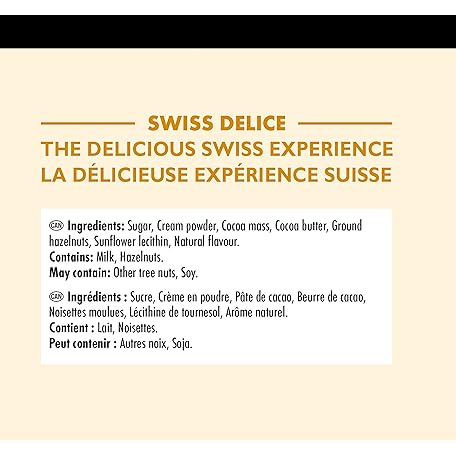 SWISS DELICE
THE DELICIOUS SWISS EXPERIENCE
LA DÉLICIEUSE EXPÉRIENCE SUISSE

CAN Ingredients: Sugar, Cream powder, Cocoa mass, Cocoa butter, Ground hazelnuts, Sunflower lecithin, Natural flavour.
Contains: Milk, Hazelnuts.
May contain: Other tree nuts, Soy.

CAN Ingrédients : Sucre, Crème en poudre, Pâte de cacao, Beurre de cacao, Noisettes moulues, Lécithine de tournesol, Arôme naturel.
Contient : Lait, Noisettes.
Peut contenir : Autres noix, Soja.